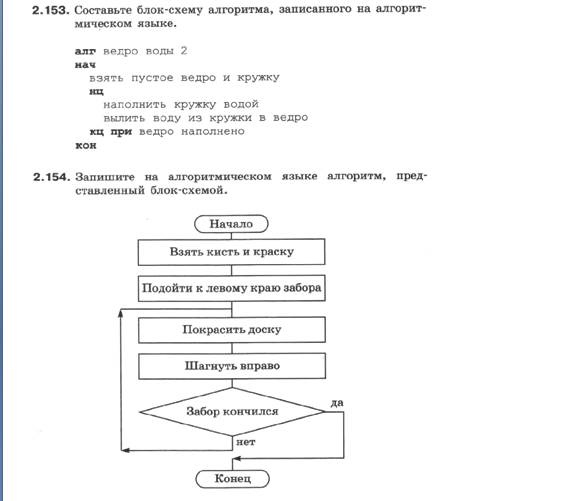 2.153. Составьте блок-схему алгоритма, записанного на алгоритмическом языке.

алг ведро воды 2
нач
взять пустое ведро и кружку
нц
наполнить кружку водой
вылить воду из кружки в ведро
кц при ведро наполнено
кон

2.154. Запишите на алгоритмическом языке алгоритм, представленный блок-схемой.

Начало
Взять кисть и краску
Подойти к левому краю забора
Покрасить доску
Шагнуть вправо
Забор кончился
да
нет
Конец